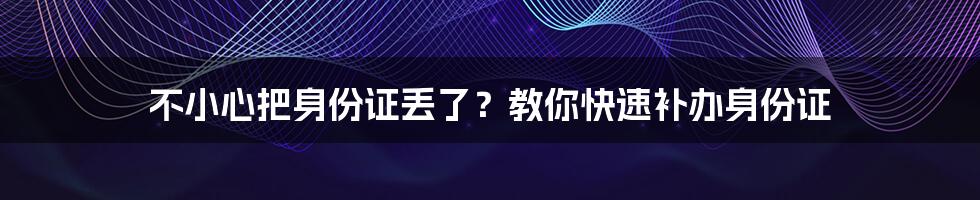 不小心把身份证丢了？教你快速补办身份证